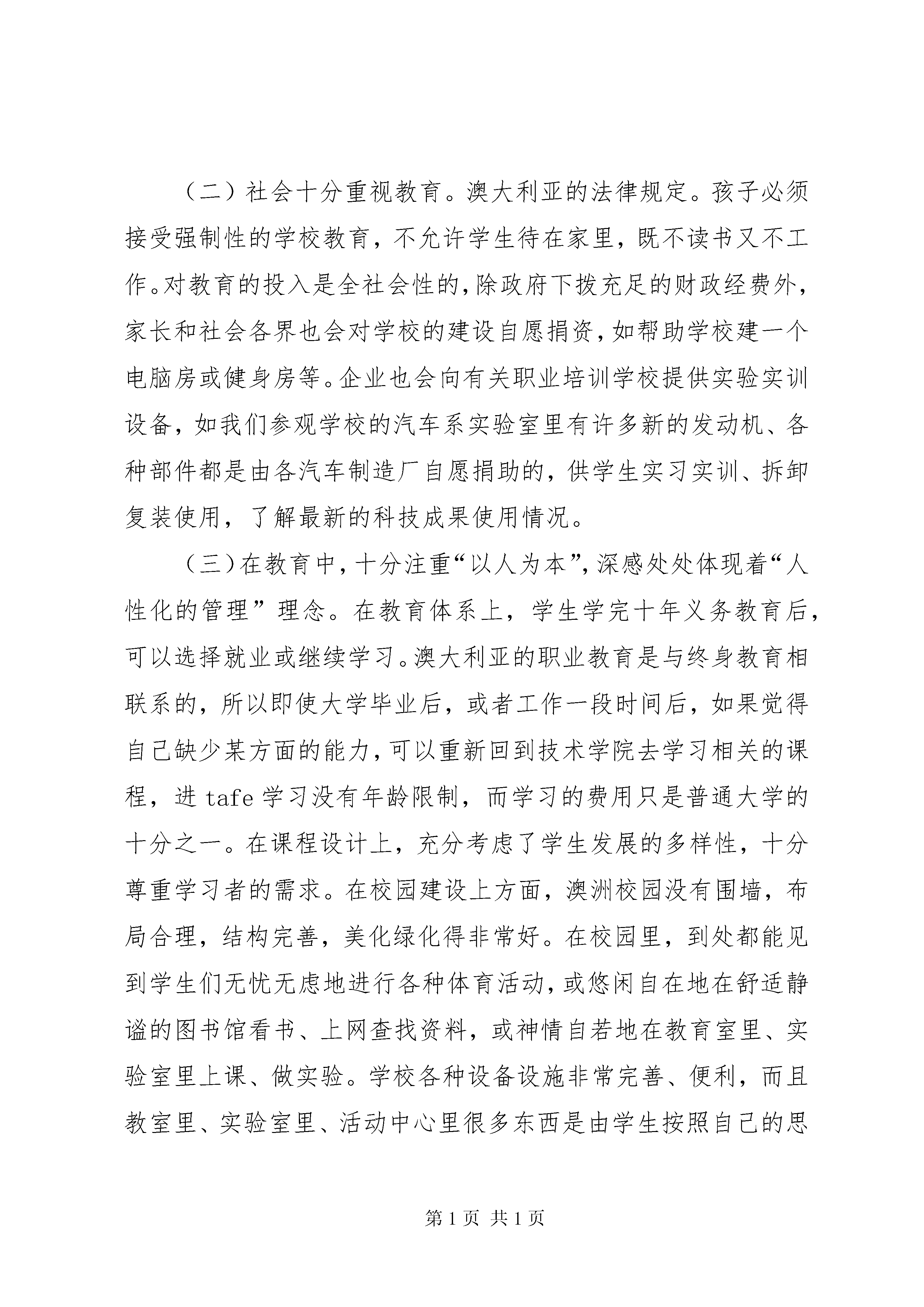 （二）社会十分重视教育。澳大利亚的法律规定。孩子必须接受强制性的学校教育，不允许学生待在家里，既不读书又不工作。对教育的投入是全社会性的，除政府下拨充足的财政经费外，家长和社会各界也会对学校的建设自愿捐资，如帮助学校建一个电脑房或健身房等。企业也会向有关职业培训学校提供实验实训设备，如我们参观学校的汽车系实验室里有许多新的发动机、各种部件都是由各汽车制造厂自愿捐助的，供学生实习实训、拆卸复装使用，了解最新的科技成果使用情况。

（三）在教育中，十分注重“以人为本”，深感处处体现着“人性化的管理”理念。在教育体系上，学生学完十年义务教育后，可以选择就业或继续学习。澳大利亚的职业教育是与终身教育相联系的，所以即使大学毕业后，或者工作一段时间后，如果觉得自己缺少某方面的能力，可以重新回到技术学院去学习相关的课程，进 tafe 学习没有年龄限制，而学习的费用只是普通大学的十分之一。在课程设计上，充分考虑了学生发展的多样性，十分尊重学习者的需求。在校园建设上方面，澳洲校园没有围墙，布局合理，结构完善，美化绿化得非常好。在校园里，到处都能见到学生们无忧无虑地进行各种体育活动，或悠闲自在地在舒适静谧的图书馆看书、上网查找资料，或神情自若地在教育室里、实验室里上课、做实验。学校各种设备设施非常完善、便利，而且教室里、实验室里、活动中心里很多东西是由学生按照自己的思

第 1 页 共 1 页